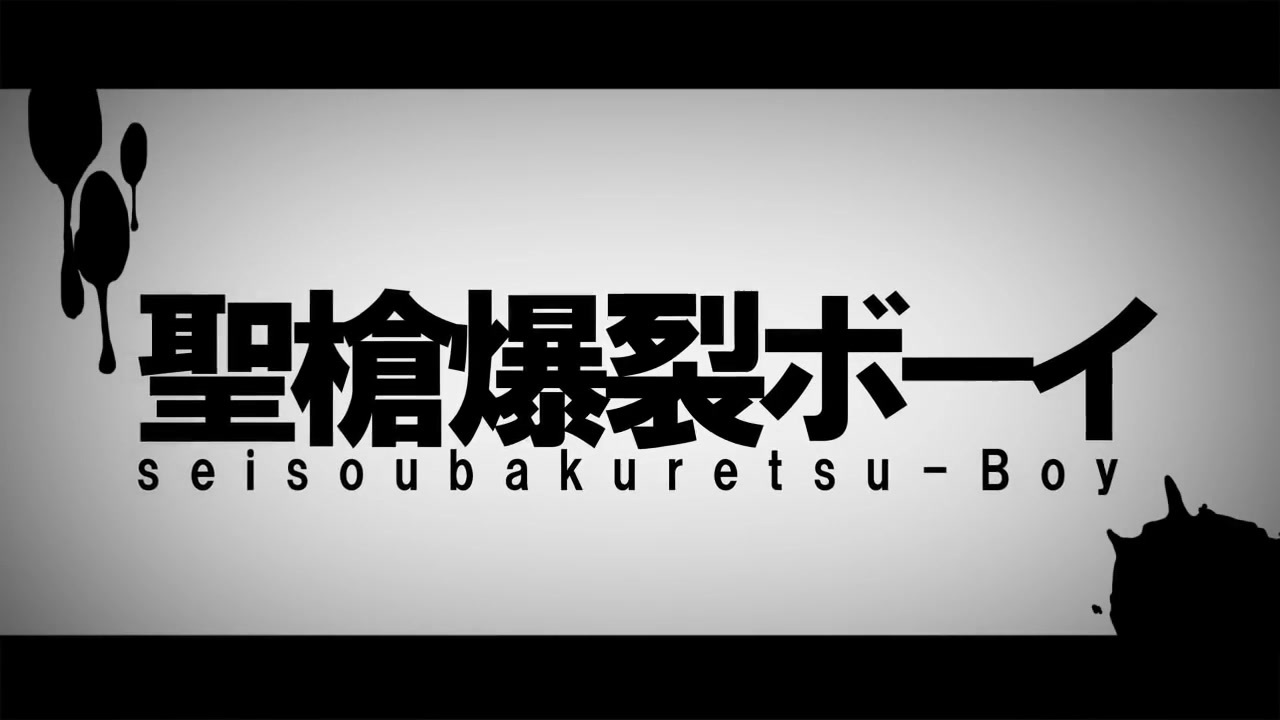 聖槍爆裂ボーイ
seisoubakuretsu-Boy